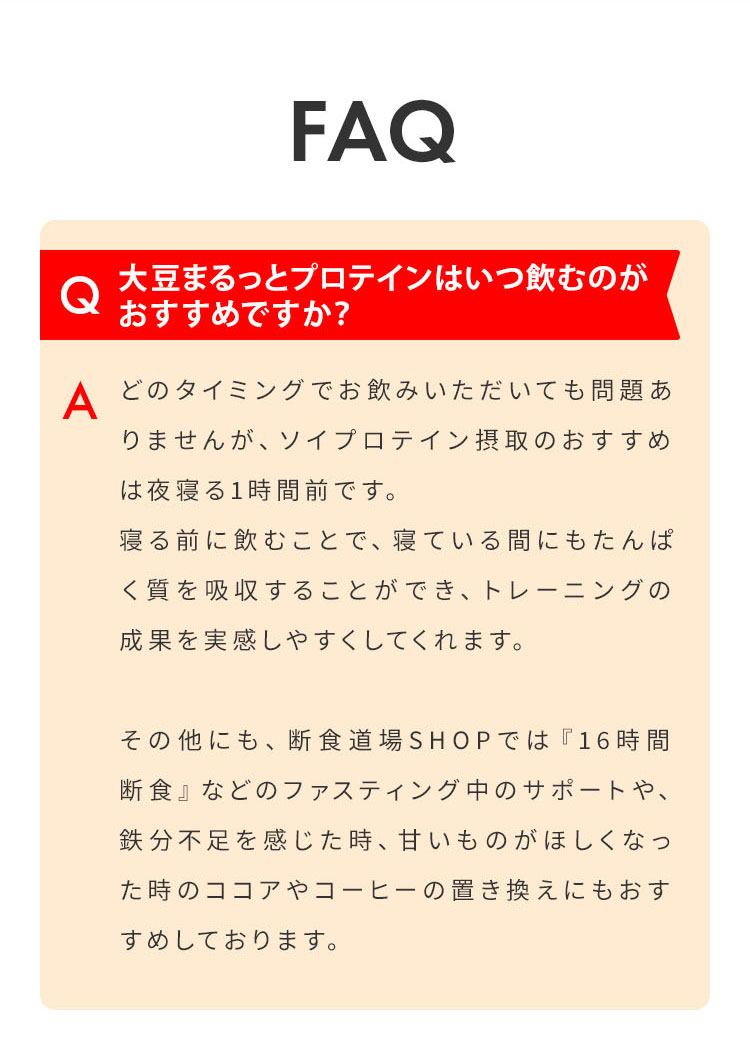 FAQ

Q

大豆まるっとプロテインはいつ飲むのがおすすめですか?

A

どのタイミングでお飲みいただいても問題ありませんが、ソイプロテイン摂取のおすすめは夜寝る1時間前です。
寝る前に飲むことで、寝ている間にもたんぱく質を吸収することができ、トレーニングの成果を実感しやすくしてくれます。

その他にも、断食道場SHOPでは『16時間断食』などのファスティング中のサポートや、鉄分不足を感じた時、甘いものがほしくなった時のココアやコーヒーの置き換えにもおすすめしております。